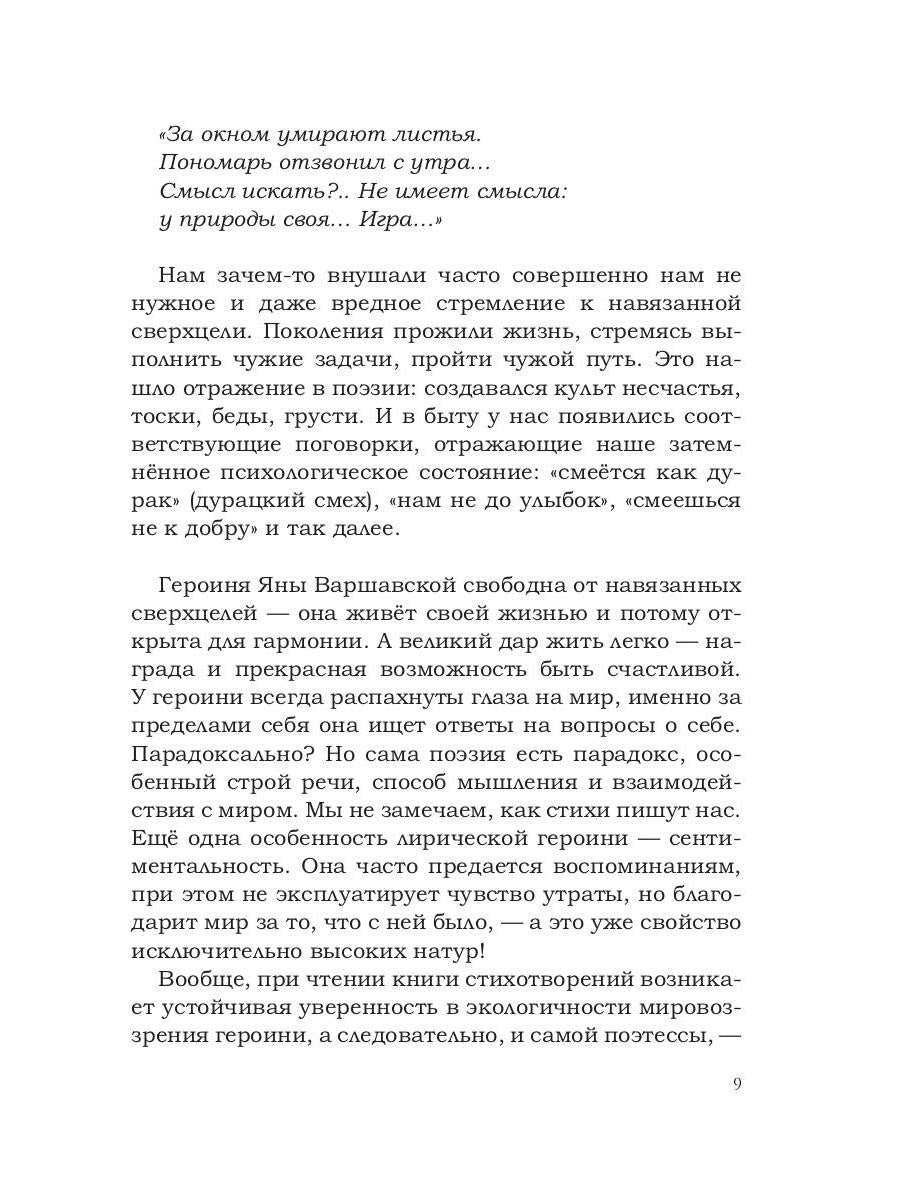 «За окном умирают листья.
Пономарь отзвонил с утра…
Смысл искать?.. Не имеет смысла:
у природы своя… Игра…»

Нам зачем-то внушали часто совершенно нам не нужное и даже вредное стремление к навязанной сверхцели. Поколения прожили жизнь, стремясь выполнить чужие задачи, пройти чужой путь. Это нашло отражение в поэзии: создавался культ несчастья, тоски, беды, грусти. И в быту у нас появились соответствующие поговорки, отражающие наше затемнённое психологическое состояние: «смеётся как дурак» (дурацкий смех), «нам не до улыбок», «смеешься не к добру» и так далее.

Героиня Яны Варшавской свободна от навязанных сверхцелей — она живёт своей жизнью и потому открыта для гармонии. А великий дар жить легко — награда и прекрасная возможность быть счастливой. У героини всегда распахнуты глаза на мир, именно за пределами себя она ищет ответы на вопросы о себе. Парадоксально? Но сама поэзия есть парадокс, особенный строй речи, способ мышления и взаимодействия с миром. Мы не замечаем, как стихи пишут нас. Ещё одна особенность лирической героини — сентиментальность. Она часто предается воспоминаниям, при этом не эксплуатирует чувство утраты, но благодарит мир за то, что с ней было, — а это уже свойство исключительно высоких натур!

Вообще, при чтении книги стихотворений возникает устойчивая уверенность в экологичности мировоззрения героини, а следовательно, и самой поэтессы, —

9